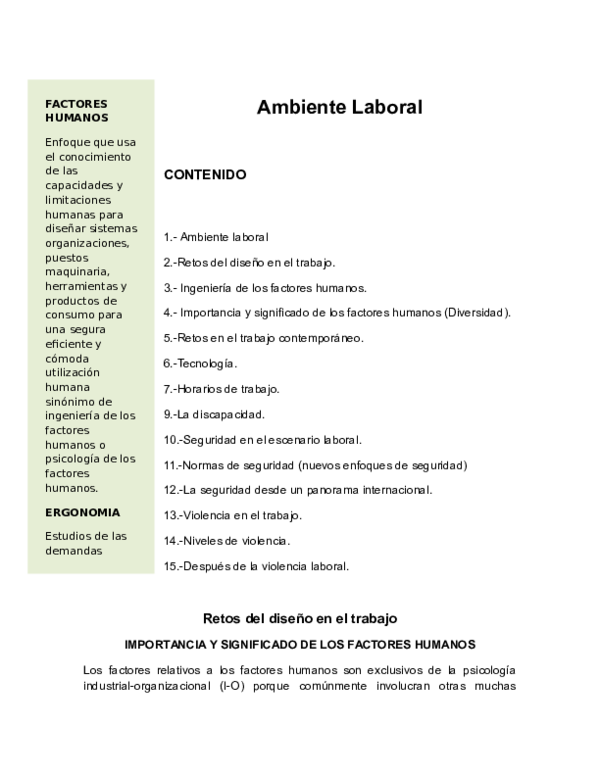 FACTORES HUMANOS

Enfoque que usa el conocimiento de las capacidades y limitaciones humanas para diseñar sistemas organizaciones, puestos maquinaria, herramientas y productos de consumo para una segura eficiente y cómoda utilización humana sinónimo de ingeniería de los factores humanos o psicología de los factores humanos.

ERGONOMIA

Estudios de las demandas

Ambiente Laboral

CONTENIDO

1.- Ambiente laboral

2.-Retos del diseño en el trabajo.

3.- Ingeniería de los factores humanos.

4.- Importancia y significado de los factores humanos (Diversidad).

5.-Retos en el trabajo contemporáneo.

6.-Tecnología.

7.-Horarios de trabajo.

9.-La discapacidad.

10.-Seguridad en el escenario laboral.

11.-Normas de seguridad (nuevos enfoques de seguridad)

12.-La seguridad desde un panorama internacional.

13.-Violencia en el trabajo.

14.-Niveles de violencia.

15.-Después de la violencia laboral.

Retos del diseño en el trabajo

IMPORTANCIA Y SIGNIFICADO DE LOS FACTORES HUMANOS

Los factores relativos a los factores humanos son exclusivos de la psicología industrial-organizacional (I-O) porque comúnmente involucran otras muchas